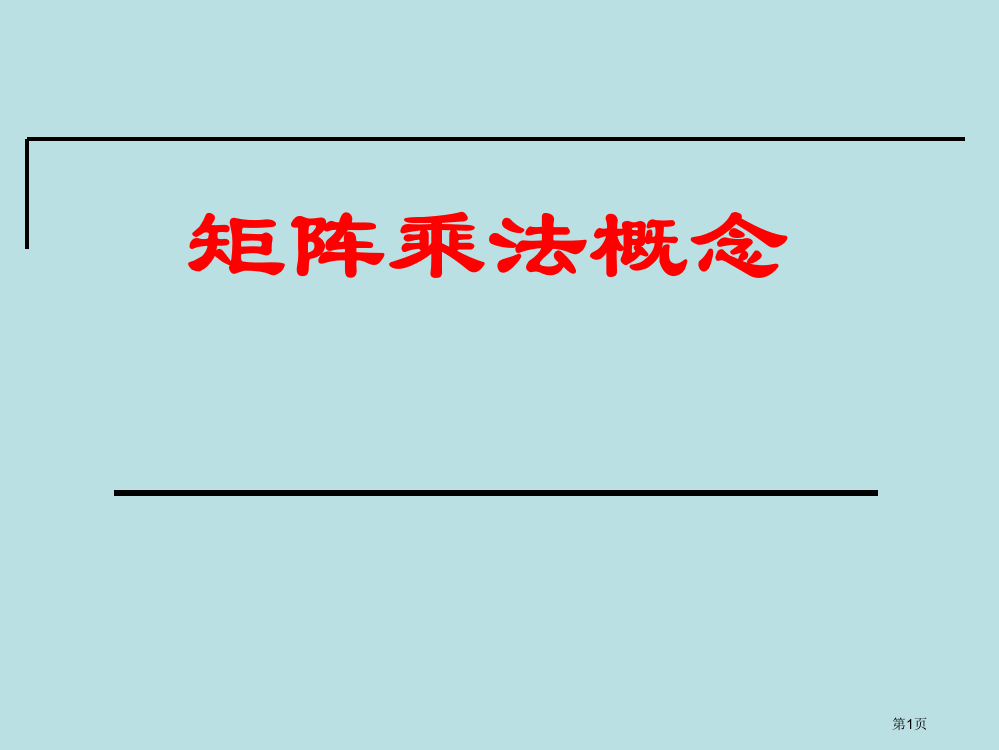 矩阵乘法概念

第1页